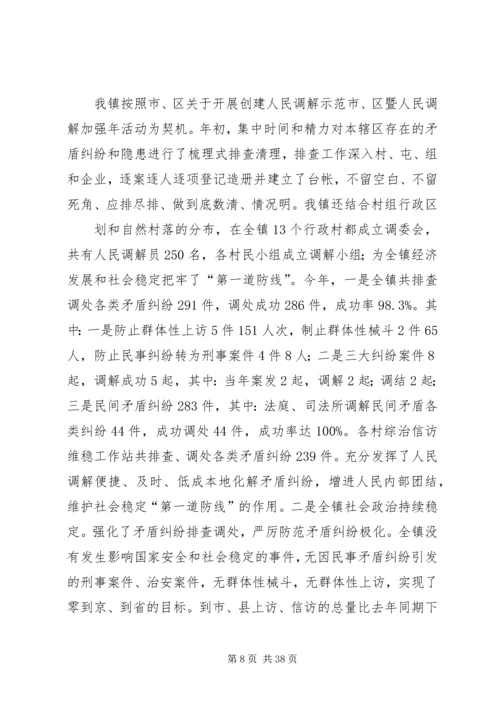 我镇按照市、区关于开展创建人民调解示范市、区暨人民调解加强年活动为契机。年初，集中时间和精力对本辖区存在的矛盾纠纷和隐患进行了梳理式排查清理，排查工作深入村、屯、组和企业，逐案逐人逐项登记造册并建立了台帐，不留空白、不留死角、应排尽排、做到底数清、情况明。我镇还结合村组行政区

划和自然村落的分布，在全镇13个行政村都成立调委会，共有人民调解员250名，各村民小组成立调解小组；为全镇经济发展和社会稳定把牢了“第一道防线”。今年，一是全镇共排查调处各类矛盾纠纷291件，调处成功286件，成功率98.3%。其中：一是防止群体性上访5件151人次，制止群体性械斗2件65人，防止民事纠纷转为刑事案件4件8人；二是三大纠纷案件8起，调解成功5起，其中：当年案发2起，调解2起；调结2起；三是民间矛盾纠纷283件，其中：法庭、司法所调解民间矛盾各类纠纷44件，成功调处44件，成功率达100%。各村综治信访维稳工作站共排查、调处各类矛盾纠纷239件。充分发挥了人民调解便捷、及时、低成本地化解矛盾纠纷，增进人民内部团结，维护社会稳定“第一道防线”的作用。二是全镇社会政治持续稳定。强化了矛盾纠纷排查调处，严厉防范矛盾纠纷极化。全镇没有发生影响国家安全和社会稳定的事件，无因民事矛盾纠纷引发的刑事案件、治安案件，无群体性械斗，无群体性上访，实现了零到京、到省的目标。到市、县上访、信访的总量比去年同期下

第8页 共38页